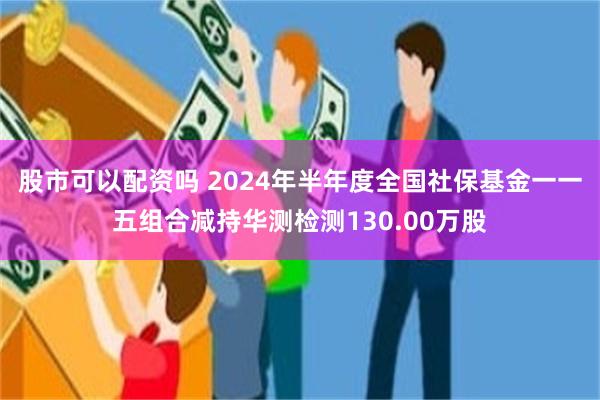 股市可以配资吗 2024年半年度全国社保基金一一五组合减持华测检测130.00万股